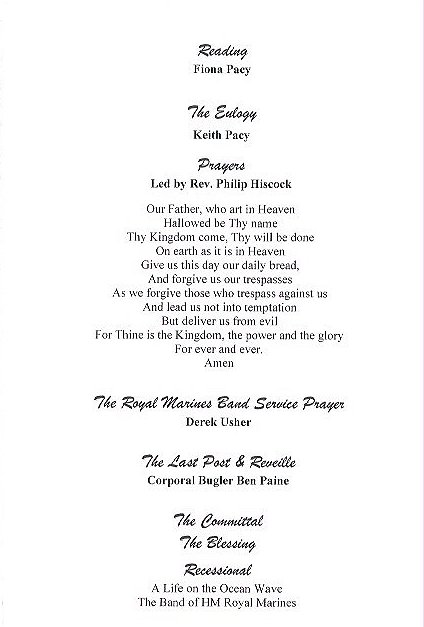 Reading
Fiona Pacy

The Eulogy
Keith Pacy

Prayers
Led by Rev. Philip Hiscock

Our Father, who art in Heaven
Hallowed be Thy name
Thy Kingdom come, Thy will be done
On earth as it is in Heaven
Give us this day our daily bread,
And forgive us our trespasses
As we forgive those who trespass against us
And lead us not into temptation
But deliver us from evil
For Thine is the Kingdom, the power and the glory
For ever and ever.
Amen

The Royal Marines Band Service Prayer
Derek Usher

The Last Post & Reveille
Corporal Bugler Ben Paine

The Committal
The Blessing

Recessional
A Life on the Ocean Wave
The Band of HM Royal Marines